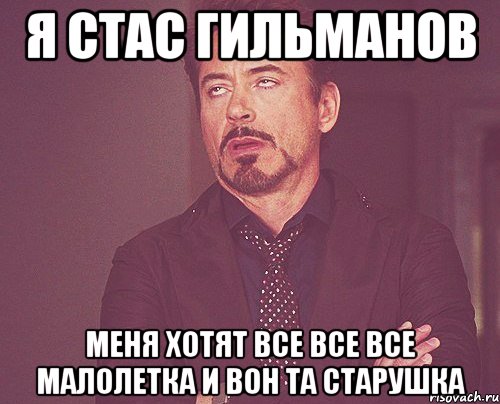 Я СТАС ГИЛЬМАНОВ

МЕНЯ ХОТЯТ ВСЕ ВСЕ ВСЕ МАЛОЛЕТКА И ВОН ТА СТАРУШКА

risovach.ru